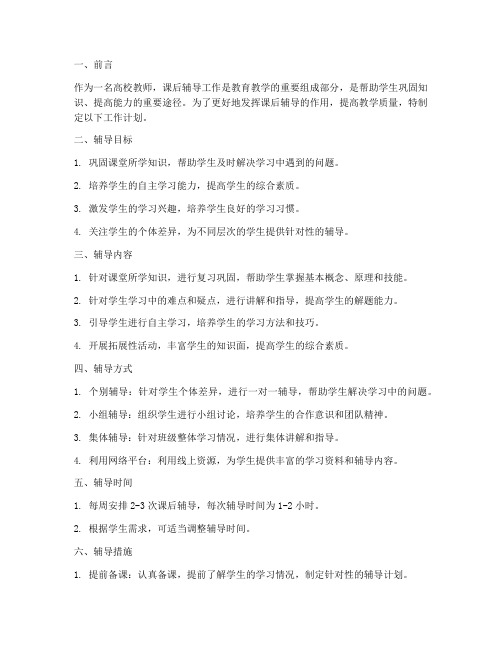 一、前言

作为一名高校教师，课后辅导工作是教育教学的重要组成部分，是帮助学生巩固知识、提高能力的重要途径。为了更好地发挥课后辅导的作用，提高教学质量，特制定以下工作计划。

二、辅导目标

1. 巩固课堂所学知识，帮助学生及时解决学习中遇到的问题。

2. 培养学生的自主学习能力，提高学生的综合素质。

3. 激发学生的学习兴趣，培养学生良好的学习习惯。

4. 关注学生的个体差异，为不同层次的学生提供针对性的辅导。

三、辅导内容

1. 针对课堂所学知识，进行复习巩固，帮助学生掌握基本概念、原理和技能。

2. 针对学生学习中的难点和疑点，进行讲解和指导，提高学生的解题能力。

3. 引导学生进行自主学习，培养学生的学习方法和技巧。

4. 开展拓展性活动，丰富学生的知识面，提高学生的综合素质。

四、辅导方式

1. 个别辅导：针对学生个体差异，进行一对一辅导，帮助学生解决学习中的问题。

2. 小组辅导：组织学生进行小组讨论，培养学生的合作意识和团队精神。

3. 集体辅导：针对班级整体学习情况，进行集体讲解和指导。

4. 利用网络平台：利用线上资源，为学生提供丰富的学习资料和辅导内容。

五、辅导时间

1. 每周安排 2-3 次课后辅导，每次辅导时间为 1-2 小时。

2. 根据学生需求，可适当调整辅导时间。

六、辅导措施

1. 提前备课：认真备课，提前了解学生的学习情况，制定针对性的辅导计划。